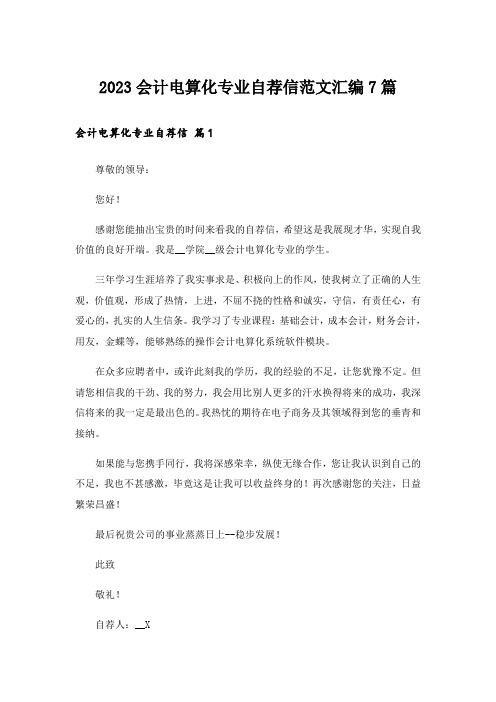 2023会计电算化专业自荐信范文汇编7篇

会计电算化专业自荐信 篇1

尊敬的领导：

您好！

感谢您能抽出宝贵的时间来看我的自荐信，希望这是我展现才华，实现自我价值的良好开端。我是__学院__级会计电算化专业的学生。

三年学习生涯培养了我实事求是、积极向上的作风，使我树立了正确的人生观，价值观，形成了热情，上进，不屈不挠的性格和诚实，守信，有责任心，有爱心的，扎实的人生信条。我学习了专业课程：基础会计，成本会计，财务会计，用友，金蝶等，能够熟练的操作会计电算化系统软件模块。

在众多应聘者中，或许此刻我的学历，我的经验的不足，让您犹豫不定。但请您相信我的干劲、我的努力，我会用比别人更多的汗水换得将来的成功，我深信将来的我一定是最出色的。我热忱的期待在电子商务及其领域得到您的垂青和接纳。

如果能与您携手同行，我将深感荣幸，纵使无缘合作，您让我认识到自己的不足，我也不甚感激，毕竟这是让我可以收益终身的！再次感谢您的关注，日益繁荣昌盛！

最后祝贵公司的事业蒸蒸日上--稳步发展！

此致

敬礼！

自荐人：__X